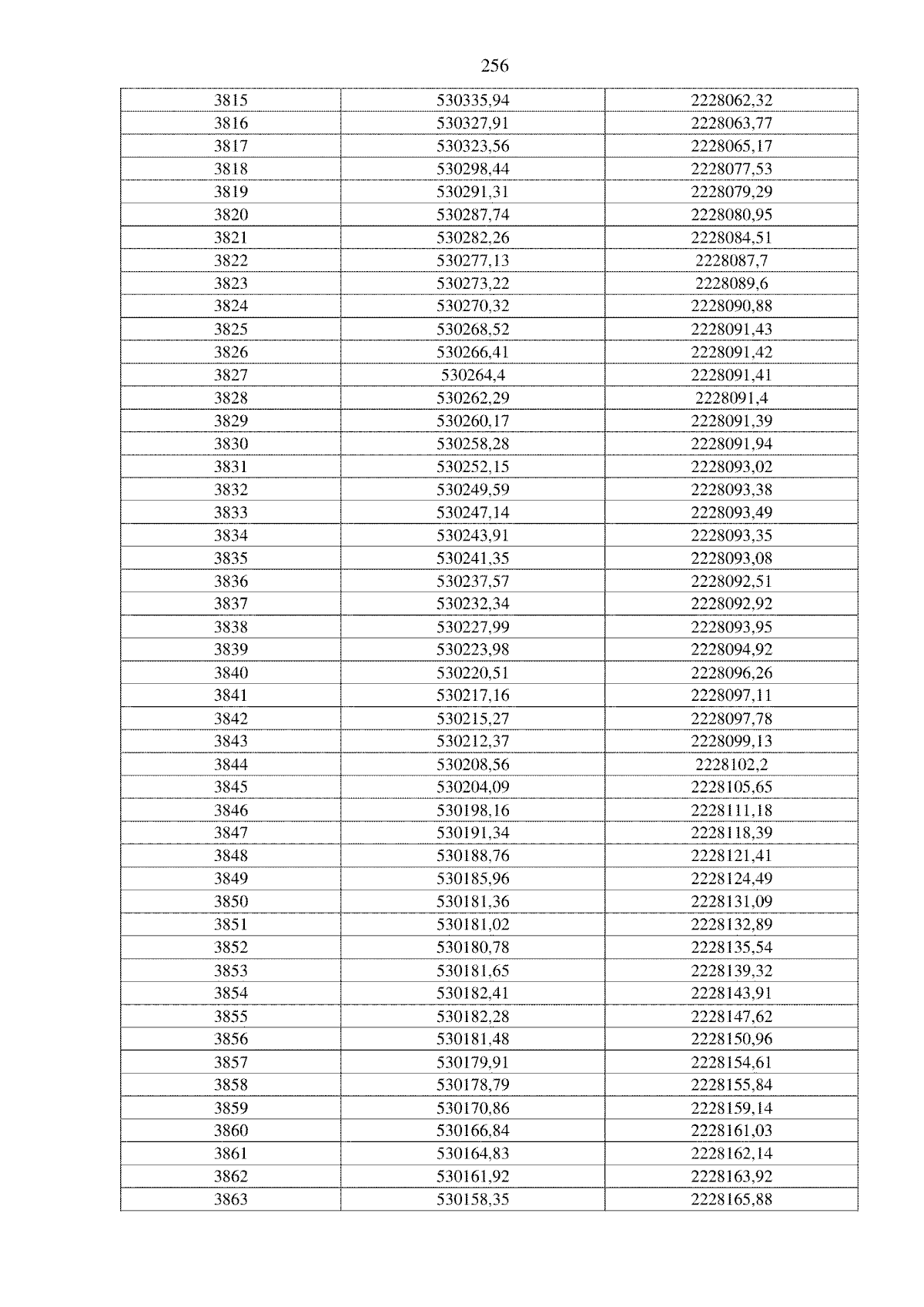 256

| 3815 | 530335,94 | 2228062,32 |
|---|---|---|
| 3816 | 530327,91 | 2228063,77 |
| 3817 | 530323,56 | 2228065,17 |
| 3818 | 530298,44 | 2228077,53 |
| 3819 | 530291,31 | 2228079,29 |
| 3820 | 530287,74 | 2228080,95 |
| 3821 | 530282,26 | 2228084,51 |
| 3822 | 530277,13 | 2228087,7 |
| 3823 | 530273,22 | 2228089,6 |
| 3824 | 530270,32 | 2228090,88 |
| 3825 | 530268,52 | 2228091,43 |
| 3826 | 530266,41 | 2228091,42 |
| 3827 | 530264,4 | 2228091,41 |
| 3828 | 530262,29 | 2228091,4 |
| 3829 | 530260,17 | 2228091,39 |
| 3830 | 530258,28 | 2228091,94 |
| 3831 | 530252,15 | 2228093,02 |
| 3832 | 530249,59 | 2228093,38 |
| 3833 | 530247,14 | 2228093,49 |
| 3834 | 530243,91 | 2228093,35 |
| 3835 | 530241,35 | 2228093,08 |
| 3836 | 530237,57 | 2228092,51 |
| 3837 | 530232,34 | 2228092,92 |
| 3838 | 530227,99 | 2228093,95 |
| 3839 | 530223,98 | 2228094,92 |
| 3840 | 530220,51 | 2228096,26 |
| 3841 | 530217,16 | 2228097,11 |
| 3842 | 530215,27 | 2228097,78 |
| 3843 | 530212,37 | 2228099,13 |
| 3844 | 530208,56 | 2228102,2 |
| 3845 | 530204,09 | 2228105,65 |
| 3846 | 530198,16 | 2228111,18 |
| 3847 | 530191,34 | 2228118,39 |
| 3848 | 530188,76 | 2228121,41 |
| 3849 | 530185,96 | 2228124,49 |
| 3850 | 530181,36 | 2228131,09 |
| 3851 | 530181,02 | 2228132,89 |
| 3852 | 530180,78 | 2228135,54 |
| 3853 | 530181,65 | 2228139,32 |
| 3854 | 530182,41 | 2228143,91 |
| 3855 | 530182,28 | 2228147,62 |
| 3856 | 530181,48 | 2228150,96 |
| 3857 | 530179,91 | 2228154,61 |
| 3858 | 530178,79 | 2228155,84 |
| 3859 | 530170,86 | 2228159,14 |
| 3860 | 530166,84 | 2228161,03 |
| 3861 | 530164,83 | 2228162,14 |
| 3862 | 530161,92 | 2228163,92 |
| 3863 | 530158,35 | 2228165,88 |